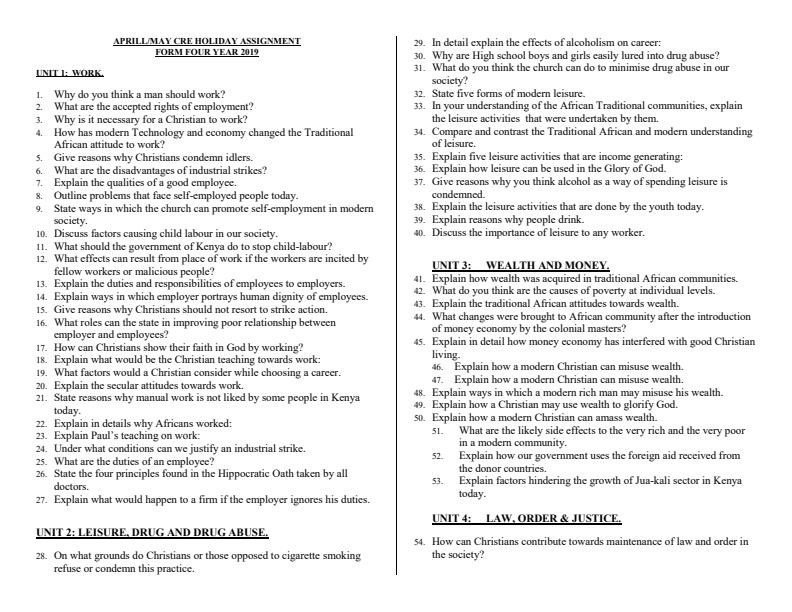 APRILL/MAY CRE HOLIDAY ASSIGNMENT
FORM FOUR YEAR 2019

UNIT 1: WORK.

1. Why do you think a man should work?
2. What are the accepted rights of employment?
3. Why is it necessary for a Christian to work?
4. How has modern Technology and economy changed the Traditional African attitude to work?
5. Give reasons why Christians condemn idlers.
6. What are the disadvantages of industrial strikes?
7. Explain the qualities of a good employee.
8. Outline problems that face self-employed people today.
9. State ways in which the church can promote self-employment in modern society.
10. Discuss factors causing child labour in our society.
11. What should the government of Kenya do to stop child-labour?
12. What effects can result from place of work if the workers are incited by fellow workers or malicious people?
13. Explain the duties and responsibilities of employees to employers.
14. Explain ways in which employer portrays human dignity of employees.
15. Give reasons why Christians should not resort to strike action.
16. What roles can the state in improving poor relationship between employer and employees?
17. How can Christians show their faith in God by working?
18. Explain what would be the Christian teaching towards work:
19. What factors would a Christian consider while choosing a career.
20. Explain the secular attitudes towards work.
21. State reasons why manual work is not liked by some people in Kenya today.
22. Explain in details why Africans worked:
23. Explain Paul's teaching on work:
24. Under what conditions can we justify an industrial strike.
25. What are the duties of an employee?
26. State the four principles found in the Hippocratic Oath taken by all doctors.
27. Explain what would happen to a firm if the employer ignores his duties.

UNIT 2: LEISURE, DRUG AND DRUG ABUSE.

28. On what grounds do Christians or those opposed to cigarette smoking refuse or condemn this practice.
29. In detail explain the effects of alcoholism on career:
30. Why are High school boys and girls easily lured into drug abuse?
31. What do you think the church can do to minimise drug abuse in our society?
32. State five forms of modern leisure.
33. In your understanding of the African Traditional communities, explain the leisure activities that were undertaken by them.
34. Compare and contrast the Traditional African and modern understanding of leisure.
35. Explain five leisure activities that are income generating:
36. Explain how leisure can be used in the Glory of God.
37. Give reasons why you think alcohol as a way of spending leisure is condemned.
38. Explain the leisure activities that are done by the youth today.
39. Explain reasons why people drink.
40. Discuss the importance of leisure to any worker.

UNIT 3: WEALTH AND MONEY.

41. Explain how wealth was acquired in traditional African communities.
42. What do you think are the causes of poverty at individual levels.
43. Explain the traditional African attitudes towards wealth.
44. What changes were brought to African community after the introduction of money economy by the colonial masters?
45. Explain in detail how money economy has interfered with good Christian living.
46. Explain how a modern Christian can misuse wealth.
47. Explain how a modern Christian can misuse wealth.
48. Explain ways in which a modern rich man may misuse his wealth.
49. Explain how a Christian may use wealth to glorify God.
50. Explain how a modern Christian can amass wealth.
51. What are the likely side effects to the very rich and the very poor in a modern community.
52. Explain how our government uses the foreign aid received from the donor countries.
53. Explain factors hindering the growth of Jua-kali sector in Kenya today.

UNIT 4: LAW, ORDER & JUSTICE.

54. How can Christians contribute towards maintenance of law and order in the society?